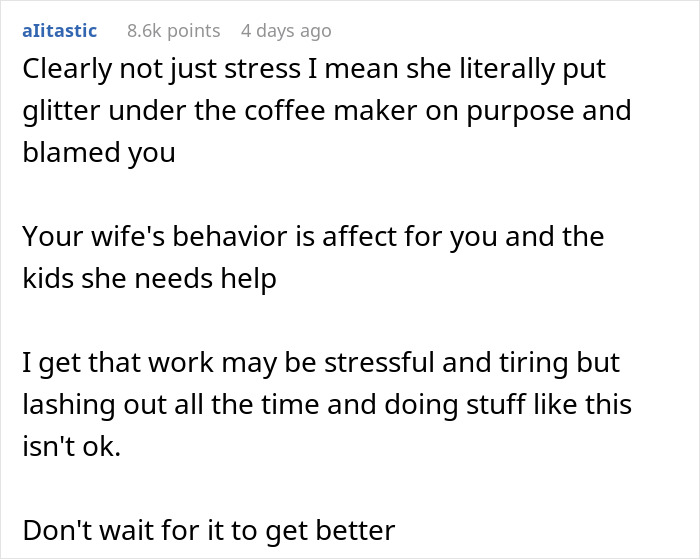 aIitastic 8.6k points 4 days ago

Clearly not just stress I mean she literally put glitter under the coffee maker on purpose and blamed you

Your wife's behavior is affect for you and the kids she needs help

I get that work may be stressful and tiring but lashing out all the time and doing stuff like this isn't ok.

Don't wait for it to get better